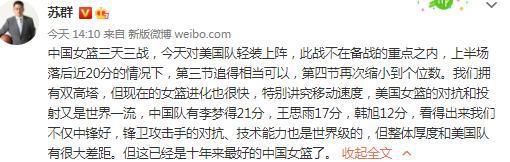 苏群

今天 14:10 来自 新版微博 weibo.com

中国女篮三天三战，今天对美国队轻装上阵，此战不在备战的重点之内，上半场落后近20分的情况下，第三节追得相当可以，第四节再次缩小到个位数。我们拥有双高塔，但现在的女篮进化也很快，特别讲究移动速度，美国女篮的对抗和投射又是世界一流，中国队有李梦得21分，王思雨17分，韩旭12分，看得出来我们不仅中锋好，锋卫攻击手的对抗、技术能力也是世界级的，但整体厚度和美国队有很大差距。但这已经是十年来最好的中国女篮了。 收起全文